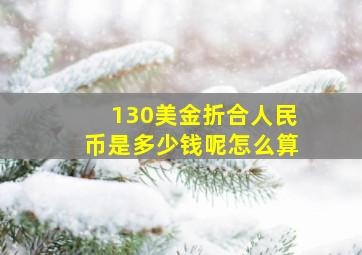 130美金折合人民币是多少钱呢怎么算